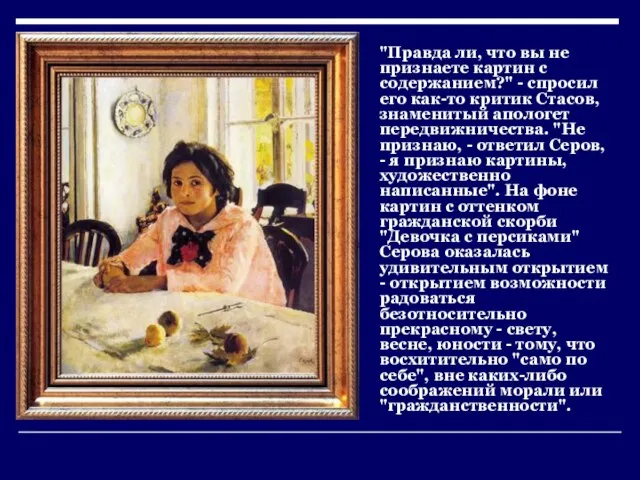 "Правда ли, что вы не признаете картин с содержанием?" - спросил его как-то критик Стасов, знаменитый апологет передвижничества. "Не признаю, - ответил Серов, - я признаю картины, художественно написанные". На фоне картин с оттенком гражданской скорби "Девочка с персиками" Серова оказалась удивительным открытием - открытием возможности радоваться безотносительно прекрасному - свету, весне, юности - тому, что восхитительно "само по себе", вне каких-либо соображений морали или "гражданственности".